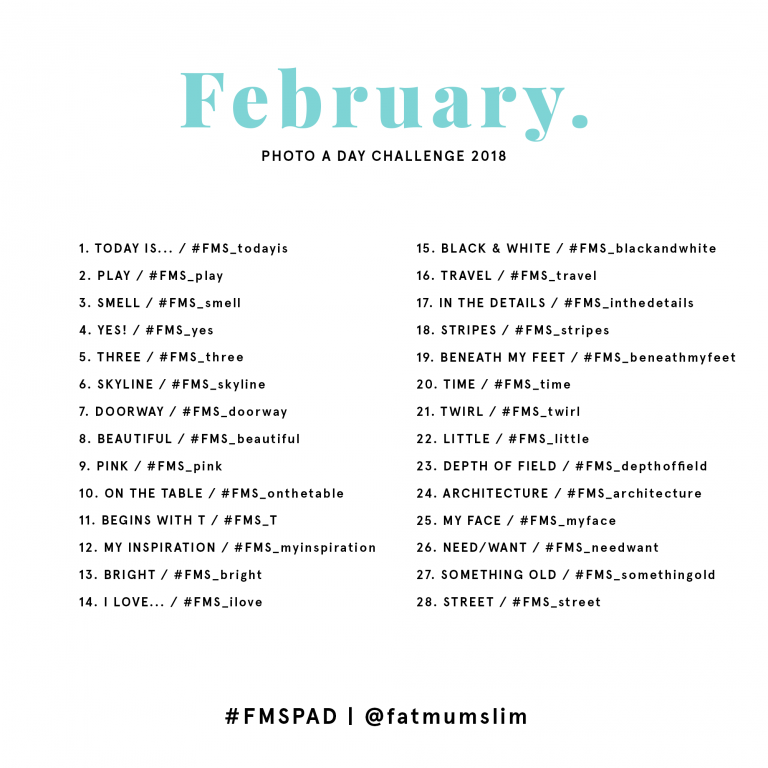 February.

PHOTO A DAY CHALLENGE 2018

1. TODAY IS... / #FMS_todayis
2. PLAY / #FMS_play
3. SMELL / #FMS_smell
4. YES! / #FMS_yes
5. THREE / #FMS_three
6. SKYLINE / #FMS_skyline
7. DOORWAY / #FMS_doorway
8. BEAUTIFUL / #FMS_beautiful
9. PINK / #FMS_pink
10. ON THE TABLE / #FMS_onthetable
11. BEGINS WITH T / #FMS_T
12. MY INSPIRATION / #FMS_myinspiration
13. BRIGHT / #FMS_bright
14. I LOVE... / #FMS_ilove

15. BLACK & WHITE / #FMS_blackandwhite
16. TRAVEL / #FMS_travel
17. IN THE DETAILS / #FMS_inthedetails
18. STRIPES / #FMS_stripes
19. BENEATH MY FEET / #FMS_beneathmyfeet
20. TIME / #FMS_time
21. TWIRL / #FMS_twirl
22. LITTLE / #FMS_little
23. DEPTH OF FIELD / #FMS_depthoffield
24. ARCHITECTURE / #FMS_architecture
25. MY FACE / #FMS_myface
26. NEED/WANT / #FMS_needwant
27. SOMETHING OLD / #FMS_somethingold
28. STREET / #FMS_street

#FMSPAD | @fatmumslim